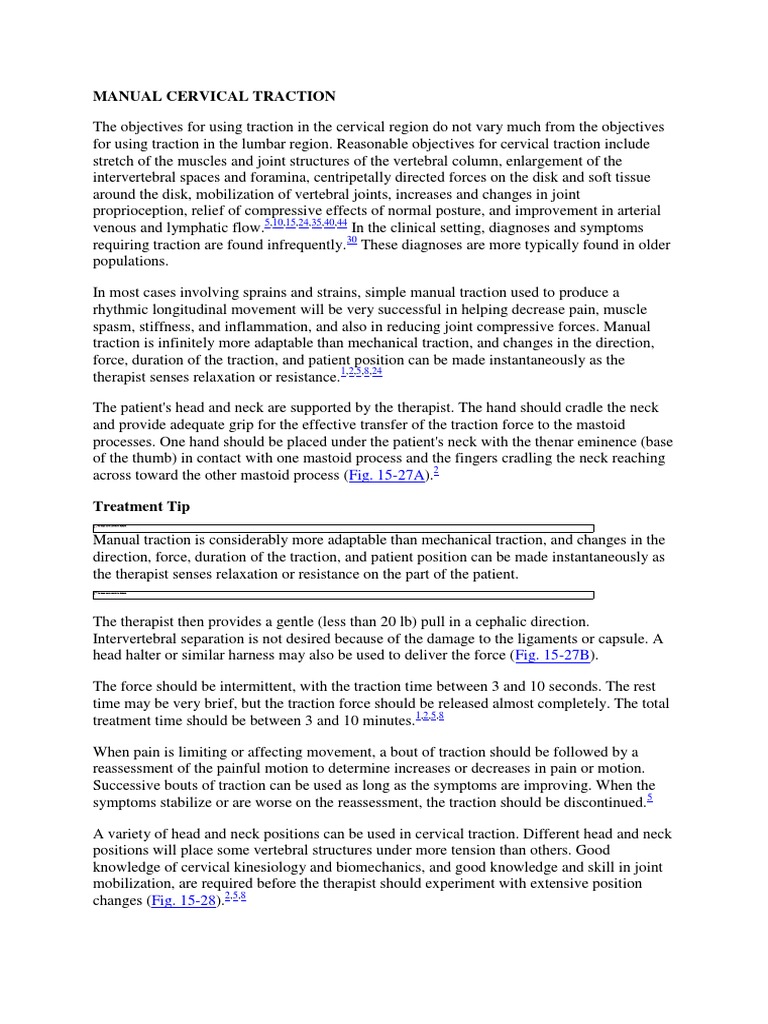 MANUAL CERVICAL TRACTION

The objectives for using traction in the cervical region do not vary much from the objectives for using traction in the lumbar region. Reasonable objectives for cervical traction include stretch of the muscles and joint structures of the vertebral column, enlargement of the intervertebral spaces and foramina, centripetally directed forces on the disk and soft tissue around the disk, mobilization of vertebral joints, increases and changes in joint proprioception, relief of compressive effects of normal posture, and improvement in arterial venous and lymphatic flow.$^{5,10,15,24,35,40,44}$ In the clinical setting, diagnoses and symptoms requiring traction are found infrequently.$^{30}$ These diagnoses are more typically found in older populations.

In most cases involving sprains and strains, simple manual traction used to produce a rhythmic longitudinal movement will be very successful in helping decrease pain, muscle spasm, stiffness, and inflammation, and also in reducing joint compressive forces. Manual traction is infinitely more adaptable than mechanical traction, and changes in the direction, force, duration of the traction, and patient position can be made instantaneously as the therapist senses relaxation or resistance.$^{1,2,5,8,24}$

The patient's head and neck are supported by the therapist. The hand should cradle the neck and provide adequate grip for the effective transfer of the traction force to the mastoid processes. One hand should be placed under the patient's neck with the thenar eminence (base of the thumb) in contact with one mastoid process and the fingers cradling the neck reaching across toward the other mastoid process (Fig. 15-27A).$^{2}$

Treatment Tip

Manual traction is considerably more adaptable than mechanical traction, and changes in the direction, force, duration of the traction, and patient position can be made instantaneously as the therapist senses relaxation or resistance on the part of the patient.

The therapist then provides a gentle (less than 20 lb) pull in a cephalic direction. Intervertebral separation is not desired because of the damage to the ligaments or capsule. A head halter or similar harness may also be used to deliver the force (Fig. 15-27B).

The force should be intermittent, with the traction time between 3 and 10 seconds. The rest time may be very brief, but the traction force should be released almost completely. The total treatment time should be between 3 and 10 minutes.$^{1,2,5,8}$

When pain is limiting or affecting movement, a bout of traction should be followed by a reassessment of the painful motion to determine increases or decreases in pain or motion. Successive bouts of traction can be used as long as the symptoms are improving. When the symptoms stabilize or are worse on the reassessment, the traction should be discontinued.$^{5}$

A variety of head and neck positions can be used in cervical traction. Different head and neck positions will place some vertebral structures under more tension than others. Good knowledge of cervical kinesiology and biomechanics, and good knowledge and skill in joint mobilization, are required before the therapist should experiment with extensive position changes (Fig. 15-28).$^{2,5,8}$